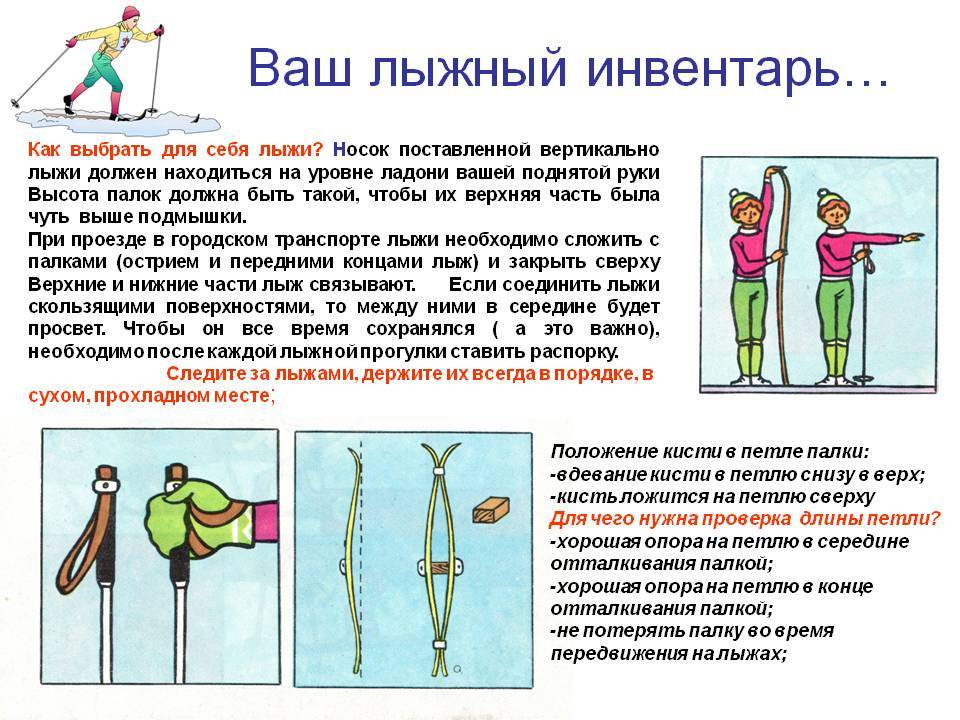 Ваш лыжный инвентарь…

Как выбрать для себя лыжи? Носок поставленной вертикально лыжи должен находиться на уровне ладони вашей поднятой руки Высота палок должна быть такой, чтобы их верхняя часть была чуть выше подмышки.
При проезде в городском транспорте лыжи необходимо сложить с палками (острием и передними концами лыж) и закрыть сверху Верхние и нижние части лыж связывают. Если соединить лыжи скользящими поверхностями, то между ними в середине будет просвет. Чтобы он все время сохранялся ( а это важно), необходимо после каждой лыжной прогулки ставить распорку.
Следите за лыжами, держите их всегда в порядке, в сухом, прохладном месте;

Положение кисти в петле палки:
-вдевание кисти в петлю снизу в верх;
-кисть ложится на петлю сверху
Для чего нужна проверка длины петли?
-хорошая опора на петлю в середине отталкивания палкой;
-хорошая опора на петлю в конце отталкивания палкой;
-не потерять палку во время передвижения на лыжах;